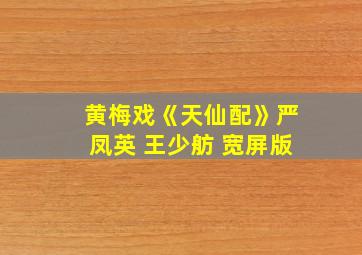 黄梅戏《天仙配》严凤英 王少舫 宽屏版